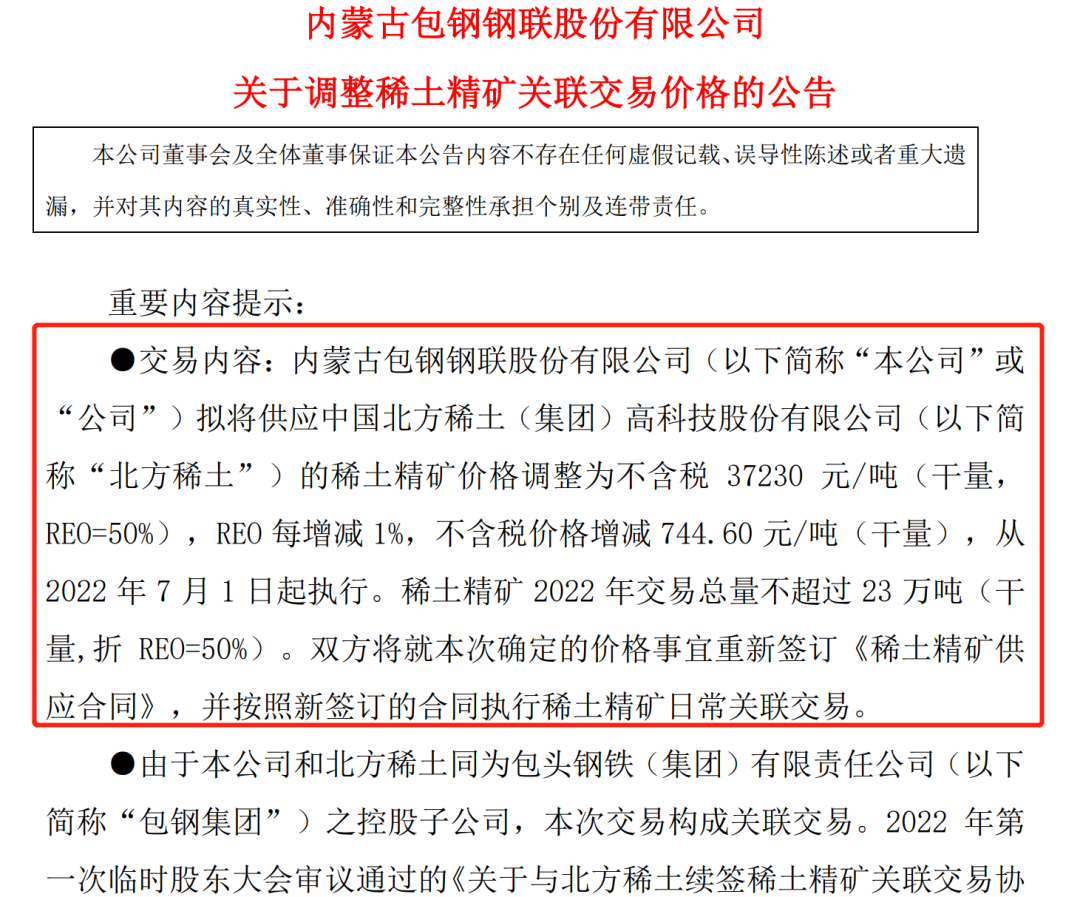 内蒙古包钢钢联股份有限公司

关于调整稀土精矿关联交易价格的公告

本公司董事会及全体董事保证本公告内容不存在任何虚假记载、误导性陈述或者重大遗漏，并对其内容的真实性、准确性和完整性承担个别及连带责任。

重要内容提示：

●交易内容：内蒙古包钢钢联股份有限公司（以下简称“本公司”或“公司”）拟将供应中国北方稀土（集团）高科技股份有限公司（以下简称“北方稀土”）的稀土精矿价格调整为不含税 37230 元/吨（干量，REO=50%），REO 每增减 1%，不含税价格增减 744.60 元/吨（干量），从 2022 年 7 月 1 日起执行。稀土精矿 2022 年交易总量不超过 23 万吨（干量,折 REO=50%）。双方将就本次确定的价格事宜重新签订《稀土精矿供应合同》，并按照新签订的合同执行稀土精矿日常关联交易。

●由于本公司和北方稀土同为包头钢铁（集团）有限责任公司（以下简称“包钢集团”）之控股子公司，本次交易构成关联交易。2022 年第一次临时股东大会审议通过的《关于与北方稀土续签稀土精矿关联交易协